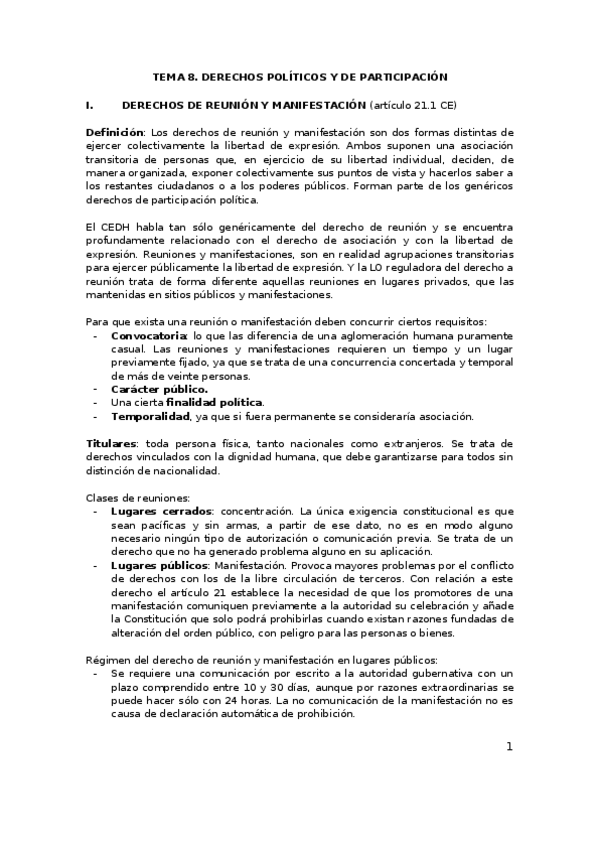 TEMA 8. DERECHOS POLÍTICOS Y DE PARTICIPACIÓN

I. DERECHOS DE REUNIÓN Y MANIFESTACIÓN (artículo 21.1 CE)

Definición: Los derechos de reunión y manifestación son dos formas distintas de ejercer colectivamente la libertad de expresión. Ambos suponen una asociación transitoria de personas que, en ejercicio de su libertad individual, deciden, de manera organizada, exponer colectivamente sus puntos de vista y hacerlos saber a los restantes ciudadanos o a los poderes públicos. Forman parte de los genéricos derechos de participación política.

El CEDH habla tan sólo genéricamente del derecho de reunión y se encuentra profundamente relacionado con el derecho de asociación y con la libertad de expresión. Reuniones y manifestaciones, son en realidad agrupaciones transitorias para ejercer públicamente la libertad de expresión. Y la LO reguladora del derecho a reunión trata de forma diferente aquellas reuniones en lugares privados, que las mantenidas en sitios públicos y manifestaciones.

Para que exista una reunión o manifestación deben concurrir ciertos requisitos:
- Convocatoria: lo que las diferencia de una aglomeración humana puramente casual. Las reuniones y manifestaciones requieren un tiempo y un lugar previamente fijado, ya que se trata de una concurrencia concertada y temporal de más de veinte personas.
- Carácter público.
- Una cierta finalidad política.
- Temporalidad, ya que si fuera permanente se consideraría asociación.

Titulares: toda persona física, tanto nacionales como extranjeros. Se trata de derechos vinculados con la dignidad humana, que debe garantizarse para todos sin distinción de nacionalidad.

Clases de reuniones:
- Lugares cerrados: concentración. La única exigencia constitucional es que sean pacíficas y sin armas, a partir de ese dato, no es en modo alguno necesario ningún tipo de autorización o comunicación previa. Se trata de un derecho que no ha generado problema alguno en su aplicación.
- Lugares públicos: Manifestación. Provoca mayores problemas por el conflicto de derechos con los de la libre circulación de terceros. Con relación a este derecho el artículo 21 establece la necesidad de que los promotores de una manifestación comuniquen previamente a la autoridad su celebración y añade la Constitución que solo podrá prohibirlas cuando existan razones fundadas de alteración del orden público, con peligro para las personas o bienes.

Régimen del derecho de reunión y manifestación en lugares públicos:
- Se requiere una comunicación por escrito a la autoridad gubernativa con un plazo comprendido entre 10 y 30 días, aunque por razones extraordinarias se puede hacer sólo con 24 horas. La no comunicación de la manifestación no es causa de declaración automática de prohibición.

1